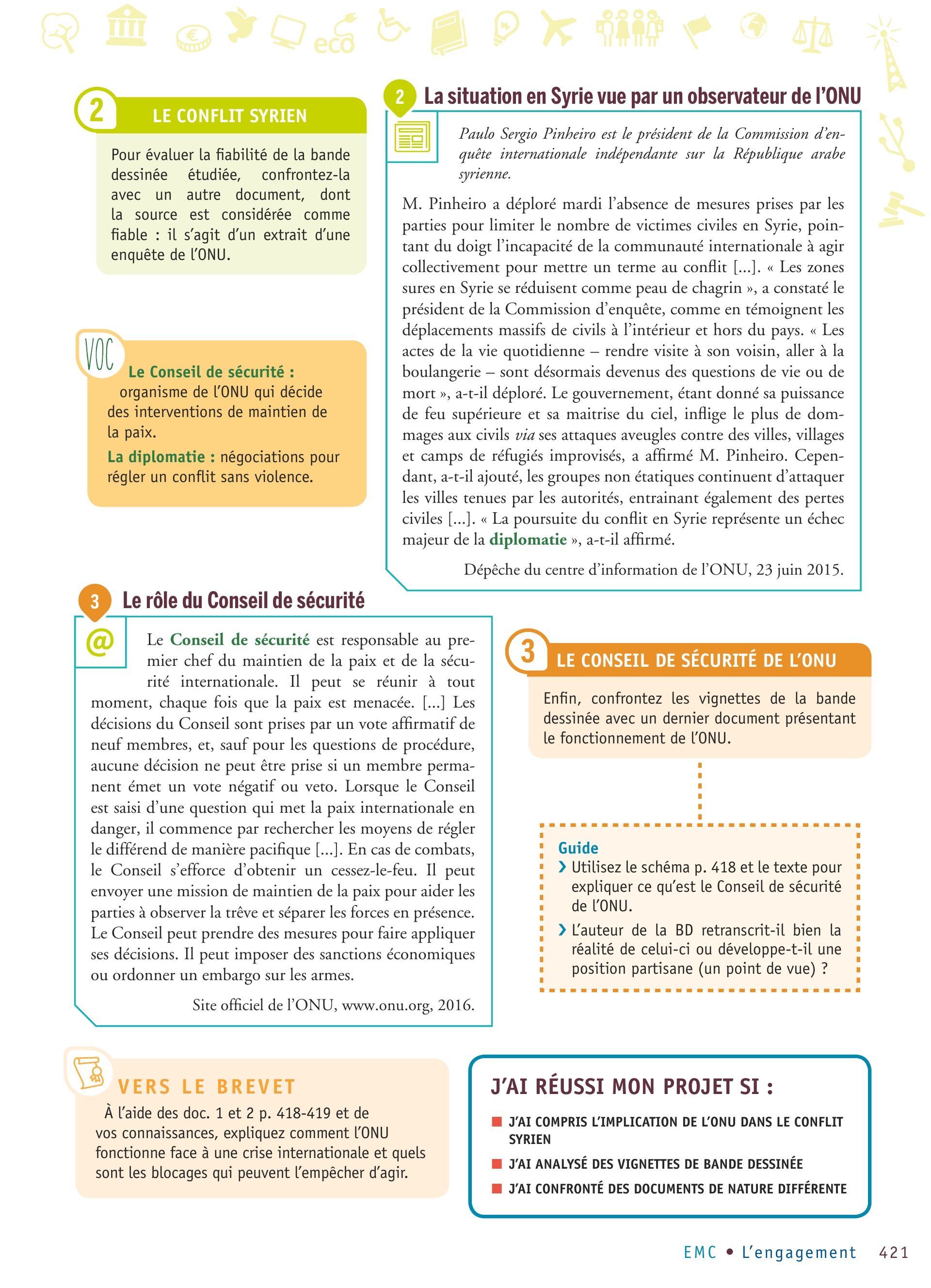 eco

2 LE CONFLIT SYRIEN

Pour évaluer la fiabilité de la bande dessinée étudiée, confrontez-la avec un autre document, dont la source est considérée comme fiable : il s'agit d'un extrait d'une enquête de l'ONU.

VOC

Le Conseil de sécurité : organisme de l'ONU qui décide des interventions de maintien de la paix.

La diplomatie : négociations pour régler un conflit sans violence.

2 La situation en Syrie vue par un observateur de l'ONU

Paulo Sergio Pinheiro est le président de la Commission d'enquête internationale indépendante sur la République arabe syrienne.

M. Pinheiro a déploré mardi l'absence de mesures prises par les parties pour limiter le nombre de victimes civiles en Syrie, pointant du doigt l'incapacité de la communauté internationale à agir collectivement pour mettre un terme au conflit [...]. « Les zones sures en Syrie se réduisent comme peau de chagrin », a constaté le président de la Commission d'enquête, comme en témoignent les déplacements massifs de civils à l'intérieur et hors du pays. « Les actes de la vie quotidienne – rendre visite à son voisin, aller à la boulangerie – sont désormais devenus des questions de vie ou de mort », a-t-il déploré. Le gouvernement, étant donné sa puissance de feu supérieure et sa maitrise du ciel, inflige le plus de dommages aux civils via ses attaques aveugles contre des villes, villages et camps de réfugiés improvisés, a affirmé M. Pinheiro. Cependant, a-t-il ajouté, les groupes non étatiques continuent d'attaquer les villes tenues par les autorités, entrainant également des pertes civiles [...]. « La poursuite du conflit en Syrie représente un échec majeur de la diplomatie », a-t-il affirmé.

Dépêche du centre d'information de l'ONU, 23 juin 2015.

3 Le rôle du Conseil de sécurité

@

Le Conseil de sécurité est responsable au premier chef du maintien de la paix et de la sécurité internationale. Il peut se réunir à tout moment, chaque fois que la paix est menacée. [...] Les décisions du Conseil sont prises par un vote affirmatif de neuf membres, et, sauf pour les questions de procédure, aucune décision ne peut être prise si un membre permanent émet un vote négatif ou veto. Lorsque le Conseil est saisi d'une question qui met la paix internationale en danger, il commence par rechercher les moyens de régler le différend de manière pacifique [...]. En cas de combats, le Conseil s'efforce d'obtenir un cessez-le-feu. Il peut envoyer une mission de maintien de la paix pour aider les parties à observer la trêve et séparer les forces en présence. Le Conseil peut prendre des mesures pour faire appliquer ses décisions. Il peut imposer des sanctions économiques ou ordonner un embargo sur les armes.

Site officiel de l'ONU, www.onu.org, 2016.

3 LE CONSEIL DE SÉCURITÉ DE L'ONU

Enfin, confrontez les vignettes de la bande dessinée avec un dernier document présentant le fonctionnement de l'ONU.

Guide
› Utilisez le schéma p. 418 et le texte pour expliquer ce qu'est le Conseil de sécurité de l'ONU.
› L'auteur de la BD retranscrit-il bien la réalité de celui-ci ou développe-t-il une position partisane (un point de vue) ?

VERS LE BREVET

À l'aide des doc. 1 et 2 p. 418-419 et de vos connaissances, expliquez comment l'ONU fonctionne face à une crise internationale et quels sont les blocages qui peuvent l'empêcher d'agir.

J'AI RÉUSSI MON PROJET SI :

■ J'AI COMPRIS L'IMPLICATION DE L'ONU DANS LE CONFLIT SYRIEN
■ J'AI ANALYSÉ DES VIGNETTES DE BANDE DESSINÉE
■ J'AI CONFRONTÉ DES DOCUMENTS DE NATURE DIFFÉRENTE

EMC • L'engagement 421